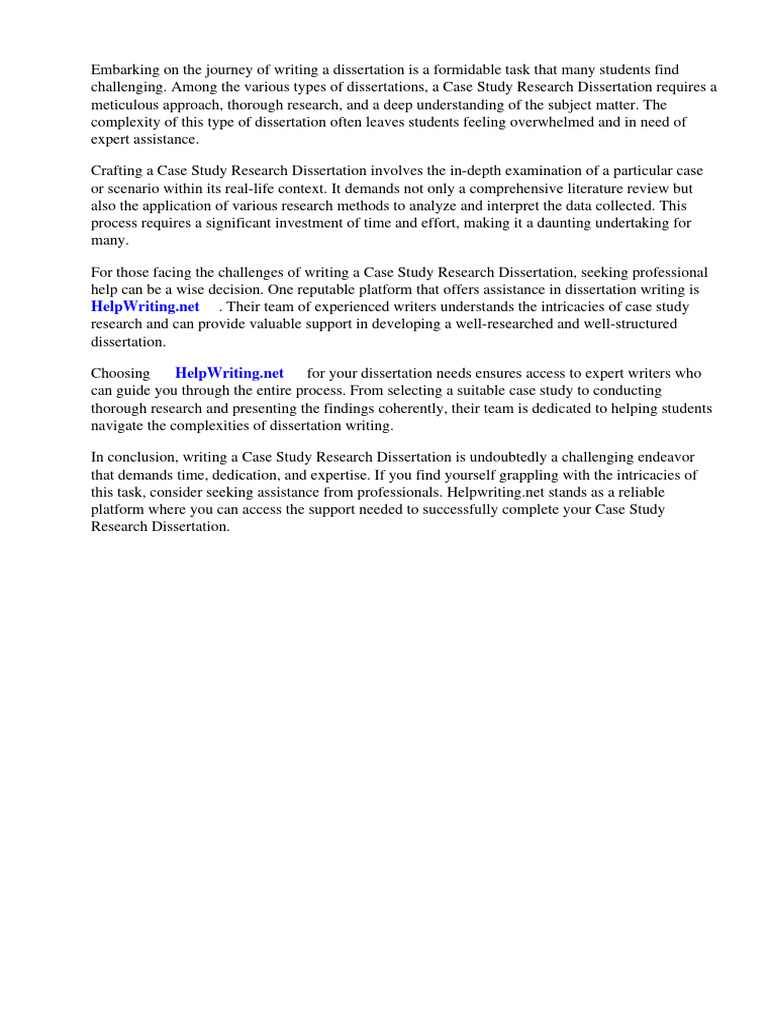 Embarking on the journey of writing a dissertation is a formidable task that many students find challenging. Among the various types of dissertations, a Case Study Research Dissertation requires a meticulous approach, thorough research, and a deep understanding of the subject matter. The complexity of this type of dissertation often leaves students feeling overwhelmed and in need of expert assistance.

Crafting a Case Study Research Dissertation involves the in-depth examination of a particular case or scenario within its real-life context. It demands not only a comprehensive literature review but also the application of various research methods to analyze and interpret the data collected. This process requires a significant investment of time and effort, making it a daunting undertaking for many.

For those facing the challenges of writing a Case Study Research Dissertation, seeking professional help can be a wise decision. One reputable platform that offers assistance in dissertation writing is HelpWriting.net . Their team of experienced writers understands the intricacies of case study research and can provide valuable support in developing a well-researched and well-structured dissertation.

Choosing HelpWriting.net for your dissertation needs ensures access to expert writers who can guide you through the entire process. From selecting a suitable case study to conducting thorough research and presenting the findings coherently, their team is dedicated to helping students navigate the complexities of dissertation writing.

In conclusion, writing a Case Study Research Dissertation is undoubtedly a challenging endeavor that demands time, dedication, and expertise. If you find yourself grappling with the intricacies of this task, consider seeking assistance from professionals. Helpwriting.net stands as a reliable platform where you can access the support needed to successfully complete your Case Study Research Dissertation.